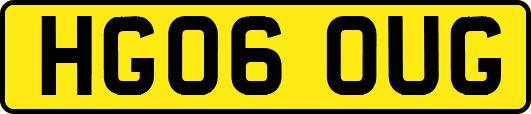 HG06 OUG